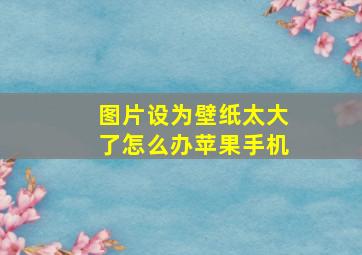 图片设为壁纸太大了怎么办苹果手机